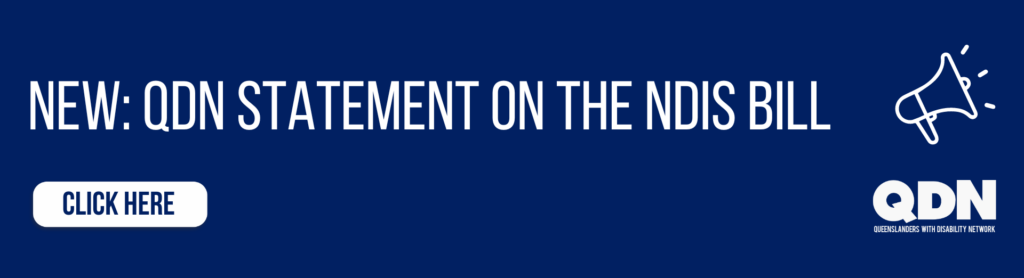 NEW: QDN STATEMENT ON THE NDIS BILL

CLICK HERE

QDN
QUEENSLANDERS WITH DISABILITY NETWORK